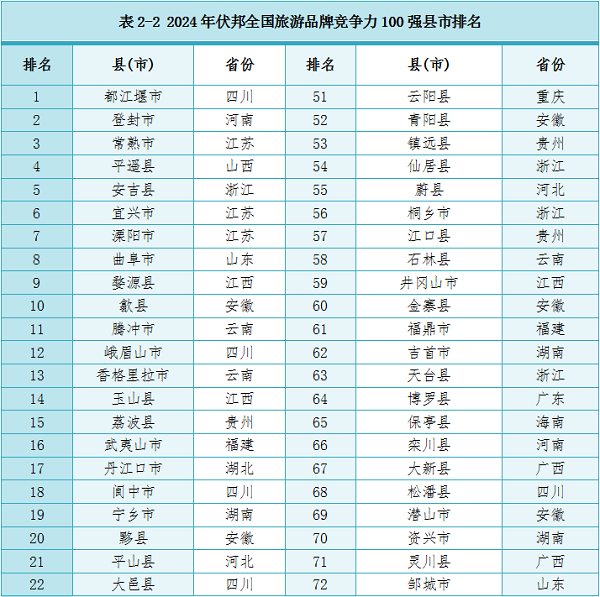 表 2-2 2024 年伏邦全国旅游品牌竞争力 100 强县市排名

| 排名 | 县(市) | 省份 | 排名 | 县(市) | 省份 |
|---|---|---|---|---|---|
| 1 | 都江堰市 | 四川 | 51 | 云阳县 | 重庆 |
| 2 | 登封市 | 河南 | 52 | 青阳县 | 安徽 |
| 3 | 常熟市 | 江苏 | 53 | 镇远县 | 贵州 |
| 4 | 平遥县 | 山西 | 54 | 仙居县 | 浙江 |
| 5 | 安吉县 | 浙江 | 55 | 蔚县 | 河北 |
| 6 | 宜兴市 | 江苏 | 56 | 桐乡市 | 浙江 |
| 7 | 溧阳市 | 江苏 | 57 | 江口县 | 贵州 |
| 8 | 曲阜市 | 山东 | 58 | 石林县 | 云南 |
| 9 | 婺源县 | 江西 | 59 | 井冈山市 | 江西 |
| 10 | 歙县 | 安徽 | 60 | 金寨县 | 安徽 |
| 11 | 腾冲市 | 云南 | 61 | 福鼎市 | 福建 |
| 12 | 峨眉山市 | 四川 | 62 | 吉首市 | 湖南 |
| 13 | 香格里拉市 | 云南 | 63 | 天台县 | 浙江 |
| 14 | 玉山县 | 江西 | 64 | 博罗县 | 广东 |
| 15 | 荔波县 | 贵州 | 65 | 保亭县 | 海南 |
| 16 | 武夷山市 | 福建 | 66 | 栾川县 | 河南 |
| 17 | 丹江口市 | 湖北 | 67 | 大新县 | 广西 |
| 18 | 阆中市 | 四川 | 68 | 松潘县 | 四川 |
| 19 | 宁乡市 | 湖南 | 69 | 潜山市 | 安徽 |
| 20 | 黟县 | 安徽 | 70 | 资兴市 | 湖南 |
| 21 | 平山县 | 河北 | 71 | 灵川县 | 广西 |
| 22 | 大邑县 | 四川 | 72 | 邹城市 | 山东 |